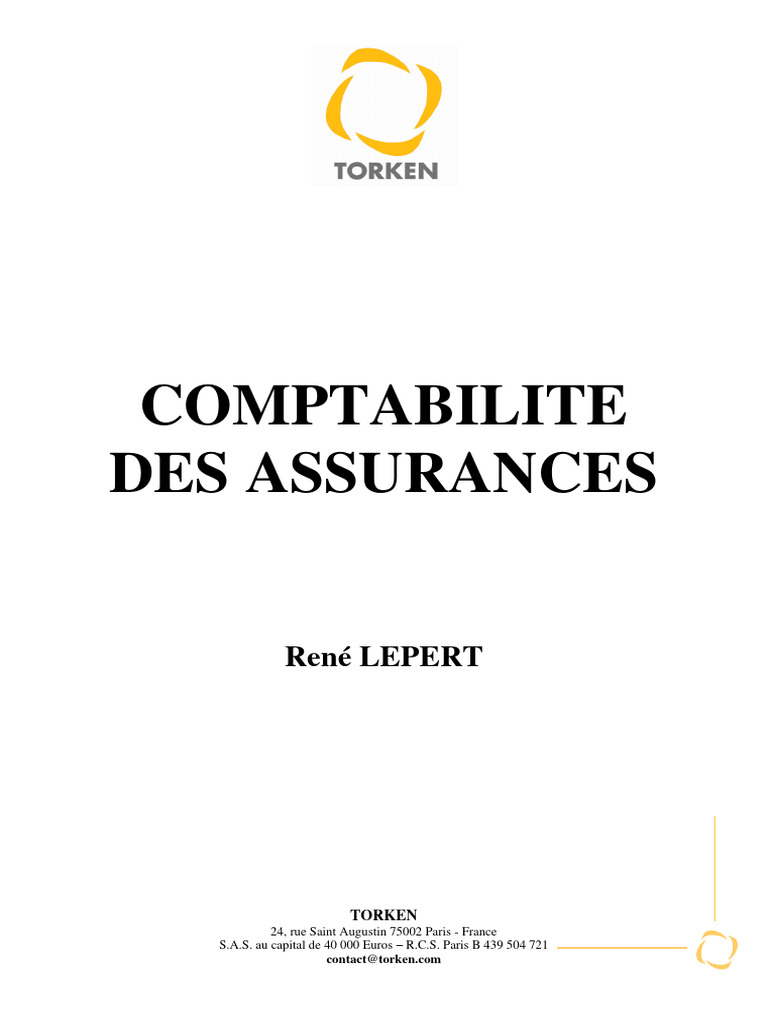 TORKEN

COMPTABILITE
DES ASSURANCES

René LEPERT

TORKEN
24, rue Saint Augustin 75002 Paris - France
S.A.S. au capital de 40 000 Euros – R.C.S. Paris B 439 504 721
contact@torken.com